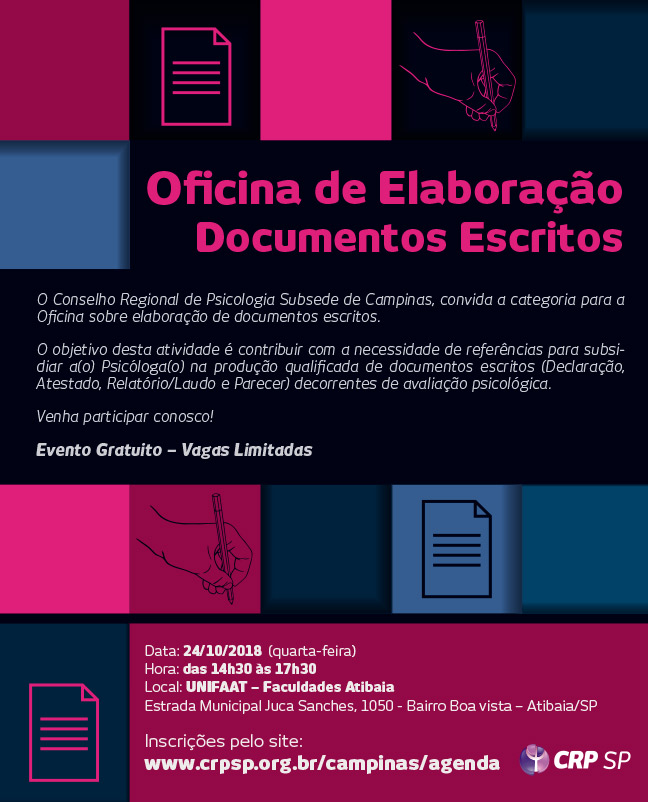 Oficina de Elaboração
Documentos Escritos

O Conselho Regional de Psicologia Subsede de Campinas, convida a categoria para a Oficina sobre elaboração de documentos escritos.

O objetivo desta atividade é contribuir com a necessidade de referências para subsidiar a(o) Psicóloga(o) na produção qualificada de documentos escritos (Declaração, Atestado, Relatório/Laudo e Parecer) decorrentes de avaliação psicológica.

Venha participar conosco!

Evento Gratuito – Vagas Limitadas

Data: 24/10/2018 (quarta-feira)
Hora: das 14h30 às 17h30
Local: UNIFAAT – Faculdades Atibaia
Estrada Municipal Juca Sanches, 1050 - Bairro Boa vista – Atibaia/SP

Inscrições pelo site:
www.crpsp.org.br/campinas/agenda

CRP SP